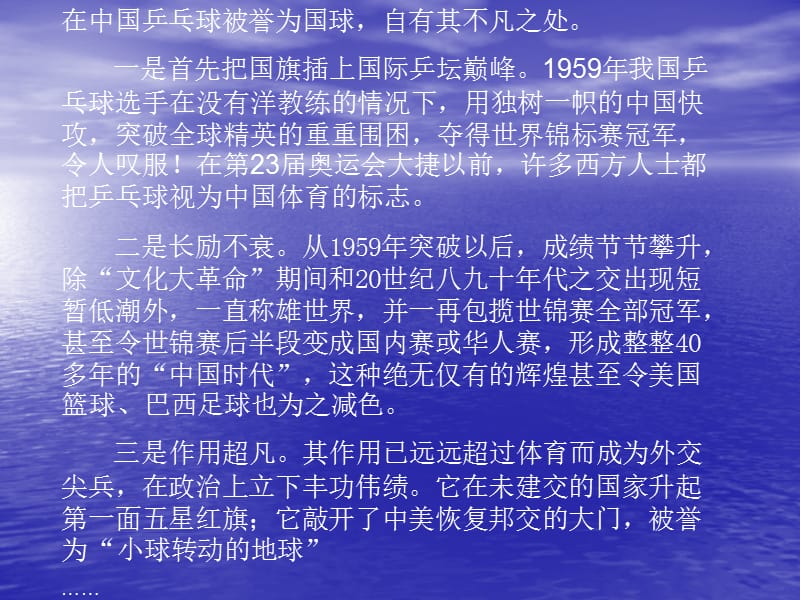 在中国乒乓球被誉为国球，自有其不凡之处。

一是首先把国旗插上国际乒坛巅峰。1959年我国乒乓球选手在没有洋教练的情况下，用独树一帜的中国快攻，突破全球精英的重重围困，夺得世界锦标赛冠军，令人叹服！在第23届奥运会大捷以前，许多西方人士都把乒乓球视为中国体育的标志。

二是长励不衰。从1959年突破以后，成绩节节攀升，除“文化大革命”期间和20世纪八九十年代之交出现短暂低潮外，一直称雄世界，并一再包揽世锦赛全部冠军，甚至令世锦赛后半段变成国内赛或华人赛，形成整整40多年的“中国时代”，这种绝无仅有的辉煌甚至令美国篮球、巴西足球也为之减色。

三是作用超凡。其作用已远远超过体育而成为外交尖兵，在政治上立下丰功伟绩。它在未建交的国家升起第一面五星红旗；它敲开了中美恢复邦交的大门，被誉为“小球转动的地球”

……